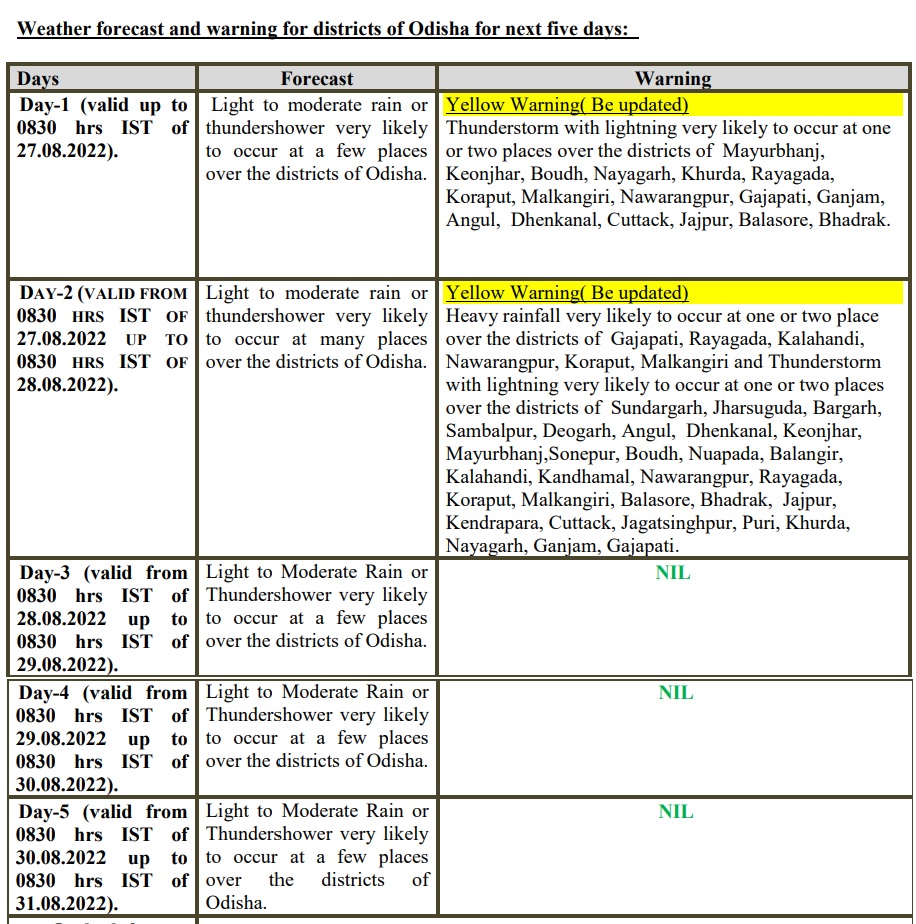 Weather forecast and warning for districts of Odisha for next five days:

| Days | Forecast | Warning |
|---|---|---|
| Day-1 (valid up to 0830 hrs IST of 27.08.2022). | Light to moderate rain or thundershower very likely to occur at a few places over the districts of Odisha. | Yellow Warning( Be updated) Thunderstorm with lightning very likely to occur at one or two places over the districts of Mayurbhanj, Keonjhar, Boudh, Nayagarh, Khurda, Rayagada, Koraput, Malkangiri, Nawarangpur, Gajapati, Ganjam, Angul, Dhenkanal, Cuttack, Jajpur, Balasore, Bhadrak. |
| DAY-2 (VALID FROM 0830 HRS IST OF 27.08.2022 UP TO 0830 HRS IST OF 28.08.2022). | Light to moderate rain or thundershower very likely to occur at many places over the districts of Odisha. | Yellow Warning( Be updated) Heavy rainfall very likely to occur at one or two place over the districts of Gajapati, Rayagada, Kalahandi, Nawarangpur, Koraput, Malkangiri and Thunderstorm with lightning very likely to occur at one or two places over the districts of Sundargarh, Jharsuguda, Bargarh, Sambalpur, Deogarh, Angul, Dhenkanal, Keonjhar, Mayurbhanj,Sonepur, Boudh, Nuapada, Balangir, Kalahandi, Kandhamal, Nawarangpur, Rayagada, Koraput, Malkangiri, Balasore, Bhadrak, Jajpur, Kendrapara, Cuttack, Jagatsinghpur, Puri, Khurda, Nayagarh, Ganjam, Gajapati. |
| Day-3 (valid from 0830 hrs IST of 28.08.2022 up to 0830 hrs IST of 29.08.2022). | Light to Moderate Rain or Thundershower very likely to occur at a few places over the districts of Odisha. | NIL |
| Day-4 (valid from 0830 hrs IST of 29.08.2022 up to 0830 hrs IST of 30.08.2022). | Light to Moderate Rain or Thundershower very likely to occur at a few places over the districts of Odisha. | NIL |
| Day-5 (valid from 0830 hrs IST of 30.08.2022 up to 0830 hrs IST of 31.08.2022). | Light to Moderate Rain or Thundershower very likely to occur at a few places over the districts of Odisha. | NIL |